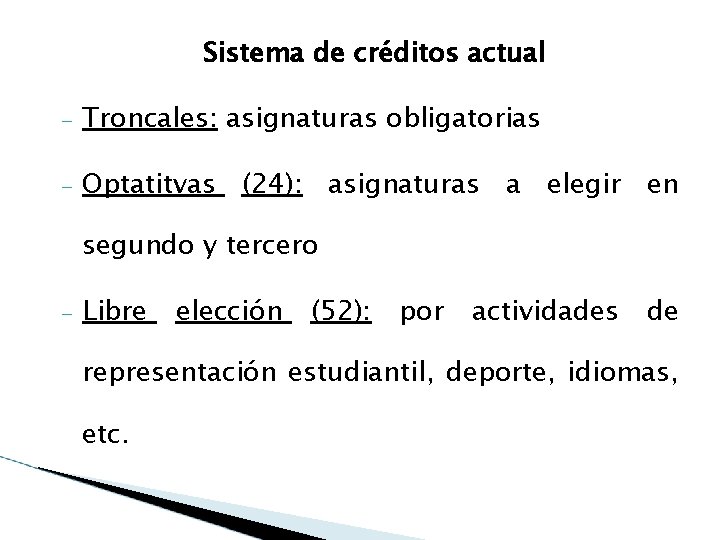 Sistema de créditos actual

- Troncales: asignaturas obligatorias

- Optatitvas (24): asignaturas a elegir en segundo y tercero

- Libre elección (52): por actividades de representación estudiantil, deporte, idiomas, etc.